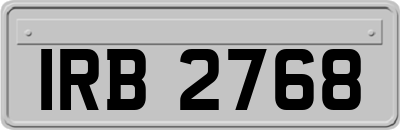 IRB 2768